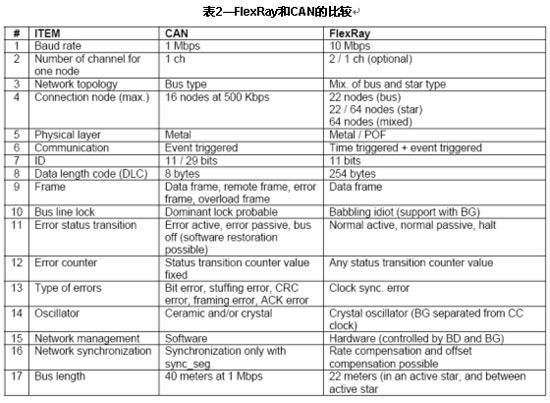 表2—FlexRay和CAN的比较

| # | ITEM | CAN | FlexRay |
|---|---|---|---|
| 1 | Baud rate | 1 Mbps | 10 Mbps |
| 2 | Number of channel for one node | 1 ch | 2 / 1 ch (optional) |
| 3 | Network topology | Bus type | Mix. of bus and star type |
| 4 | Connection node (max.) | 16 nodes at 500 Kbps | 22 nodes (bus) 22 / 64 nodes (star) 64 nodes (mixed) |
| 5 | Physical layer | Metal | Metal / POF |
| 6 | Communication | Event triggered | Time triggered + event triggered |
| 7 | ID | 11 / 29 bits | 11 bits |
| 8 | Data length code (DLC) | 8 bytes | 254 bytes |
| 9 | Frame | Data frame, remote frame, error frame, overload frame | Data frame |
| 10 | Bus line lock | Dominant lock probable | Babbling idiot (support with BG) |
| 11 | Error status transition | Error active, error passive, bus off (software restoration possible) | Normal active, normal passive, halt |
| 12 | Error counter | Status transition counter value fixed | Any status transition counter value |
| 13 | Type of errors | Bit error, stuffing error, CRC error, framing error, ACK error | Clock sync. error |
| 14 | Oscillator | Ceramic and/or crystal | Crystal oscillator (BG separated from CC clock) |
| 15 | Network management | Software | Hardware (controlled by BD and BG) |
| 16 | Network synchronization | Synchronization only with sync_seg | Rate compensation and offset compensation possible |
| 17 | Bus length | 40 meters at 1 Mbps | 22 meters (in an active star, and between active star |